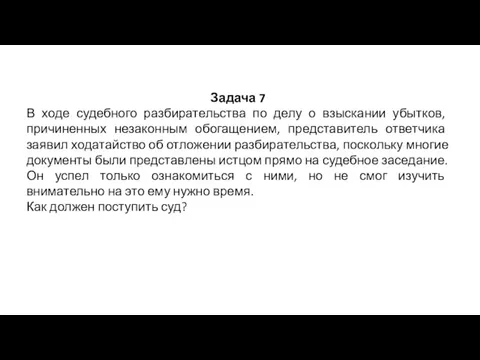 Задача 7
В ходе судебного разбирательства по делу о взыскании убытков, причиненных незаконным обогащением, представитель ответчика заявил ходатайство об отложении разбирательства, поскольку многие документы были представлены истцом прямо на судебное заседание. Он успел только ознакомиться с ними, но не смог изучить внимательно на это ему нужно время.
Как должен поступить суд?